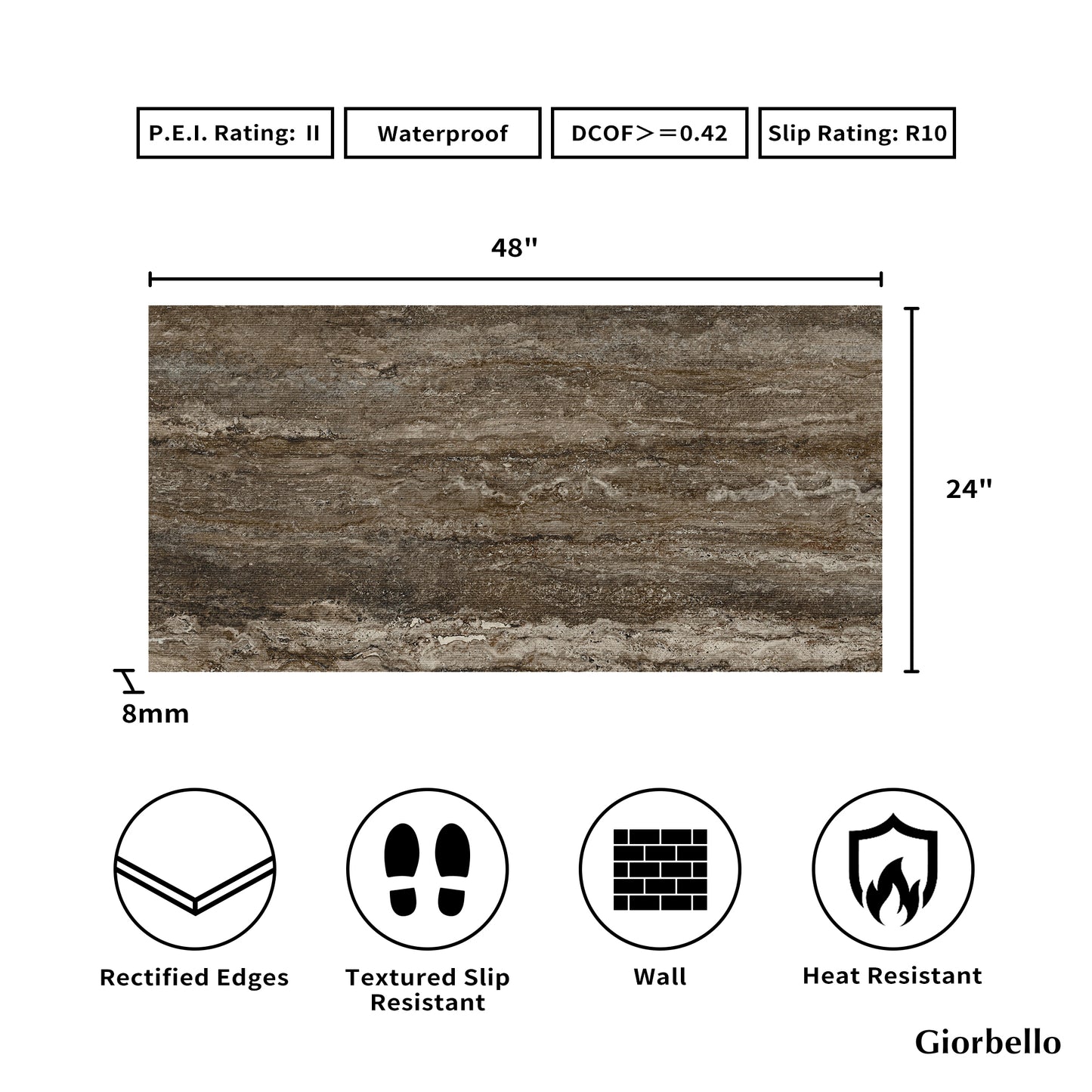 P.E.I. Rating: II

Waterproof

DCOF>=0.42

Slip Rating: R10

48"

24"

8mm

Rectified Edges

Textured Slip Resistant

Wall

Heat Resistant

Giorbello